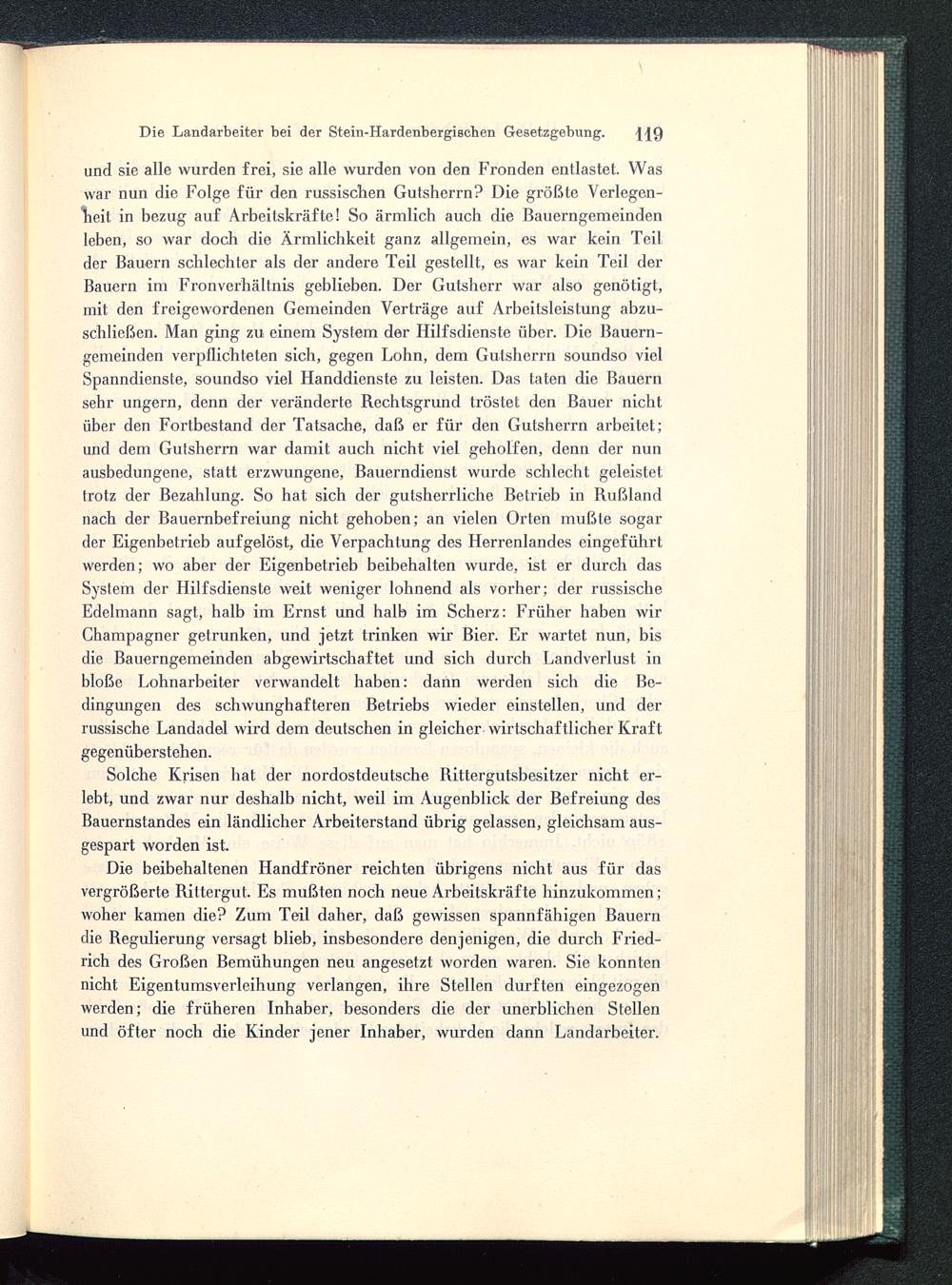 Die Landarbeiter bei der Stein-Hardenbergischen Gesetzgebung. 119

und sie alle wurden frei, sie alle wurden von den Fronden entlastet. Was war nun die Folge für den russischen Gutsherrn? Die größte Verlegenheit in bezug auf Arbeitskräfte! So ärmlich auch die Bauerngemeinden leben, so war doch die Ärmlichkeit ganz allgemein, es war kein Teil der Bauern schlechter als der andere Teil gestellt, es war kein Teil der Bauern im Fronverhältnis geblieben. Der Gutsherr war also genötigt, mit den freigewordenen Gemeinden Verträge auf Arbeitsleistung abzuschließen. Man ging zu einem System der Hilfsdienste über. Die Bauerngemeinden verpflichteten sich, gegen Lohn, dem Gutsherrn soundso viel Spanndienste, soundso viel Handdienste zu leisten. Das taten die Bauern sehr ungern, denn der veränderte Rechtsgrund tröstet den Bauer nicht über den Fortbestand der Tatsache, daß er für den Gutsherrn arbeitet; und dem Gutsherrn war damit auch nicht viel geholfen, denn der nun ausbedungene, statt erzwungene, Bauerndienst wurde schlecht geleistet trotz der Bezahlung. So hat sich der gutsherrliche Betrieb in Rußland nach der Bauernbefreiung nicht gehoben; an vielen Orten mußte sogar der Eigenbetrieb aufgelöst, die Verpachtung des Herrenlandes eingeführt werden; wo aber der Eigenbetrieb beibehalten wurde, ist er durch das System der Hilfsdienste weit weniger lohnend als vorher; der russische Edelmann sagt, halb im Ernst und halb im Scherz: Früher haben wir Champagner getrunken, und jetzt trinken wir Bier. Er wartet nun, bis die Bauerngemeinden abgewirtschaftet und sich durch Landverlust in bloße Lohnarbeiter verwandelt haben: dann werden sich die Bedingungen des schwunghafteren Betriebs wieder einstellen, und der russische Landadel wird dem deutschen in gleicher wirtschaftlicher Kraft gegenüberstehen.

Solche Krisen hat der nordostdeutsche Rittergutsbesitzer nicht erlebt, und zwar nur deshalb nicht, weil im Augenblick der Befreiung des Bauernstandes ein ländlicher Arbeiterstand übrig gelassen, gleichsam ausgespart worden ist.

Die beibehaltenen Handfröner reichten übrigens nicht aus für das vergrößerte Rittergut. Es mußten noch neue Arbeitskräfte hinzukommen; woher kamen die? Zum Teil daher, daß gewissen spannfähigen Bauern die Regulierung versagt blieb, insbesondere denjenigen, die durch Friedrich des Großen Bemühungen neu angesetzt worden waren. Sie konnten nicht Eigentumsverleihung verlangen, ihre Stellen durften eingezogen werden; die früheren Inhaber, besonders die der unerblichen Stellen und öfter noch die Kinder jener Inhaber, wurden dann Landarbeiter.